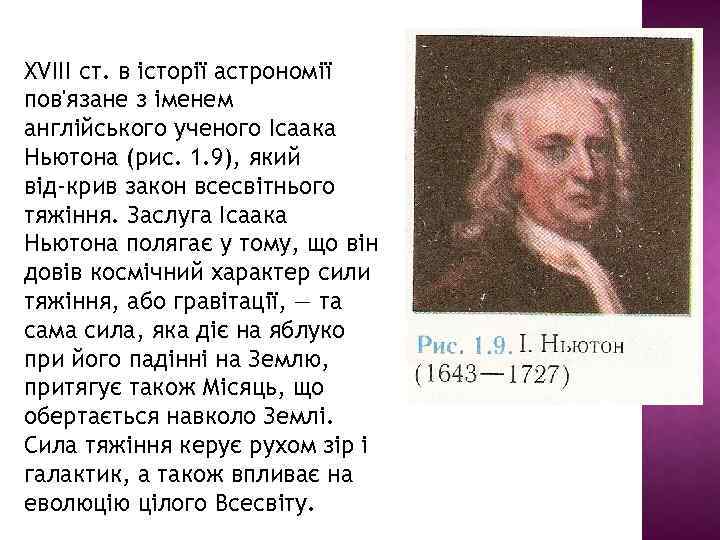 XVIII ст. в історії астрономії пов'язане з іменем англійського ученого Ісаака Ньютона (рис. 1.9), який від-крив закон всесвітнього тяжіння. Заслуга Ісаака Ньютона полягає у тому, що він довів космічний характер сили тяжіння, або гравітації, — та сама сила, яка діє на яблуко при його падінні на Землю, притягує також Місяць, що обертається навколо Землі. Сила тяжіння керує рухом зір і галактик, а також впливає на еволюцію цілого Всесвіту.

Рис. 1.9. І. Ньютон (1643—1727)